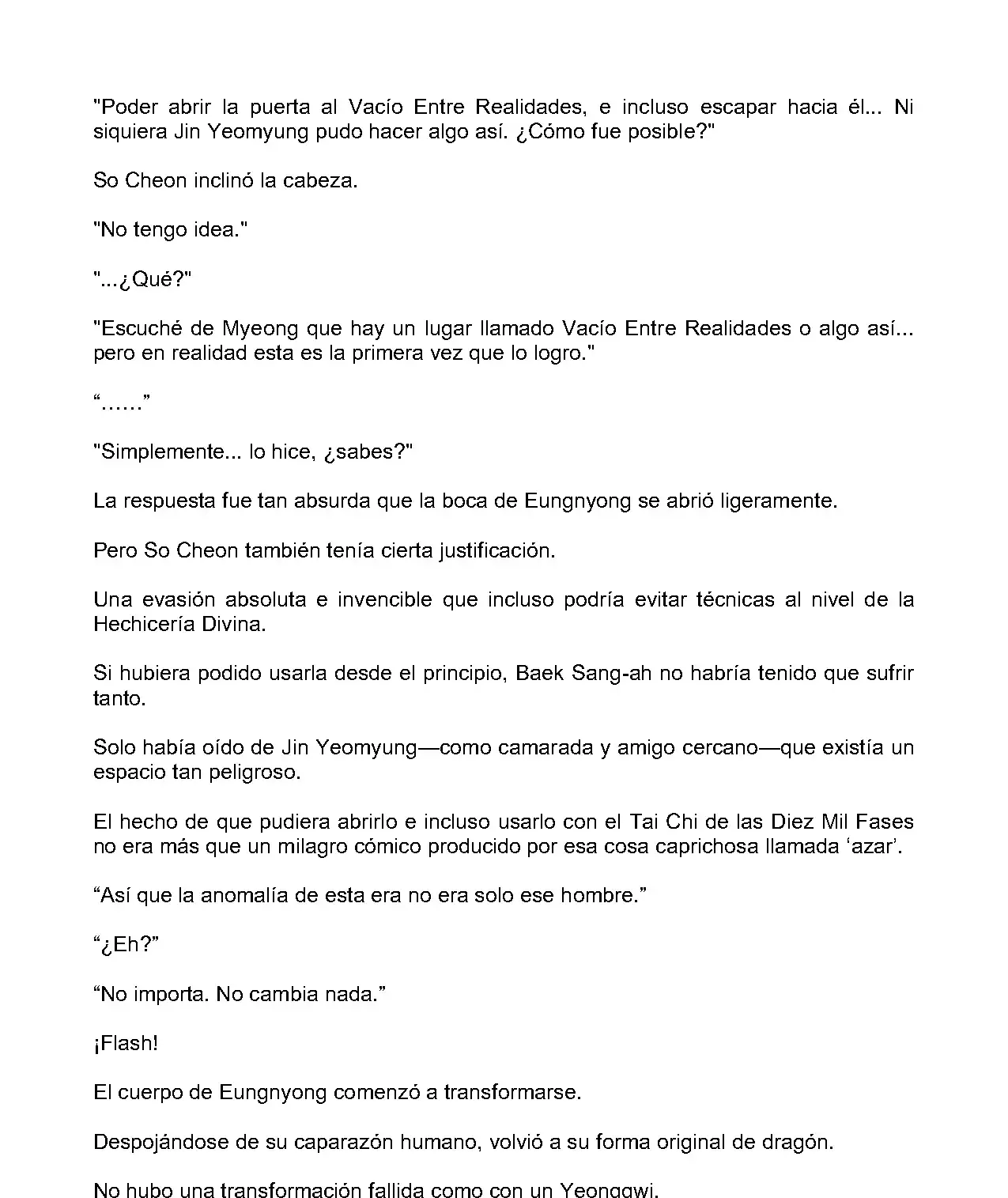 "Poder abrir la puerta al Vacío Entre Realidades, e incluso escapar hacia él... Ni siquiera Jin Yeomyung pudo hacer algo así. ¿Cómo fue posible?"

So Cheon inclinó la cabeza.

"No tengo idea."

"...¿Qué?"

"Escuché de Myeong que hay un lugar llamado Vacío Entre Realidades o algo así... pero en realidad esta es la primera vez que lo logro."

“……”

"Simplemente... lo hice, ¿sabes?"

La respuesta fue tan absurda que la boca de Eungnyong se abrió ligeramente.

Pero So Cheon también tenía cierta justificación.

Una evasión absoluta e invencible que incluso podría evitar técnicas al nivel de la Hechicería Divina.

Si hubiera podido usarla desde el principio, Baek Sang-ah no habría tenido que sufrir tanto.

Solo había oído de Jin Yeomyung—como camarada y amigo cercano—que existía un espacio tan peligroso.

El hecho de que pudiera abrirlo e incluso usarlo con el Tai Chi de las Diez Mil Fases no era más que un milagro cómico producido por esa cosa caprichosa llamada ‘azar’.

“Así que la anomalía de esta era no era solo ese hombre.”

“¿Eh?”

“No importa. No cambia nada.”

¡Flash!

El cuerpo de Eungnyong comenzó a transformarse.

Despojándose de su caparazón humano, volvió a su forma original de dragón.

No hubo una transformación fallida como con un Yeonggwi.